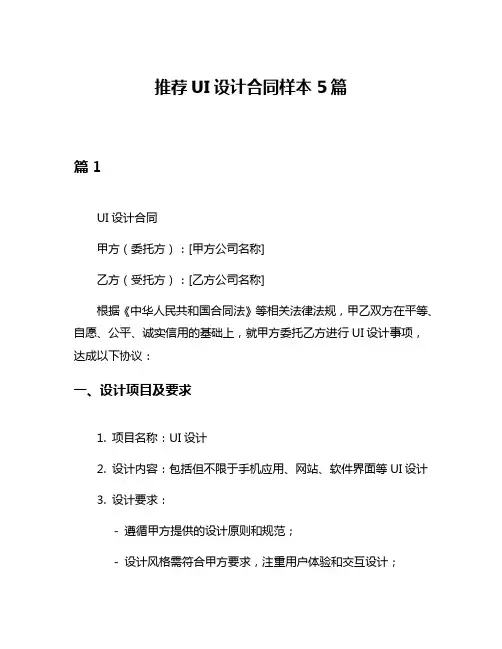 推荐 UI 设计合同样本 5 篇

篇 1

UI 设计合同

甲方（委托方）：[甲方公司名称]

乙方（受托方）：[乙方公司名称]

根据《中华人民共和国合同法》等相关法律法规，甲乙双方在平等、自愿、公平、诚实信用的基础上，就甲方委托乙方进行 UI 设计事项，达成以下协议：

一、设计项目及要求

1. 项目名称：UI 设计

2. 设计内容：包括但不限于手机应用、网站、软件界面等 UI 设计

3. 设计要求：

- 遵循甲方提供的设计原则和规范；

- 设计风格需符合甲方要求，注重用户体验和交互设计；